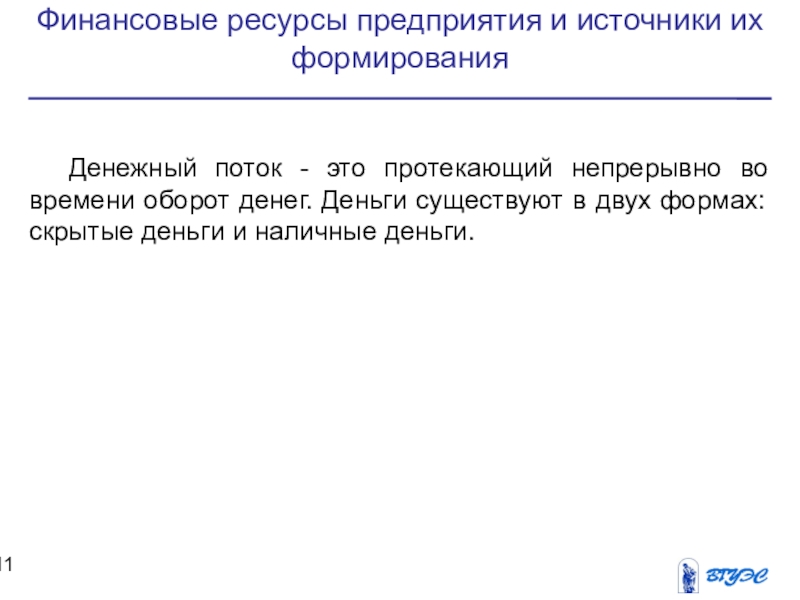 Финансовые ресурсы предприятия и источники их формирования

Денежный поток - это протекающий непрерывно во времени оборот денег. Деньги существуют в двух формах: скрытые деньги и наличные деньги.

11

ВГУЭС